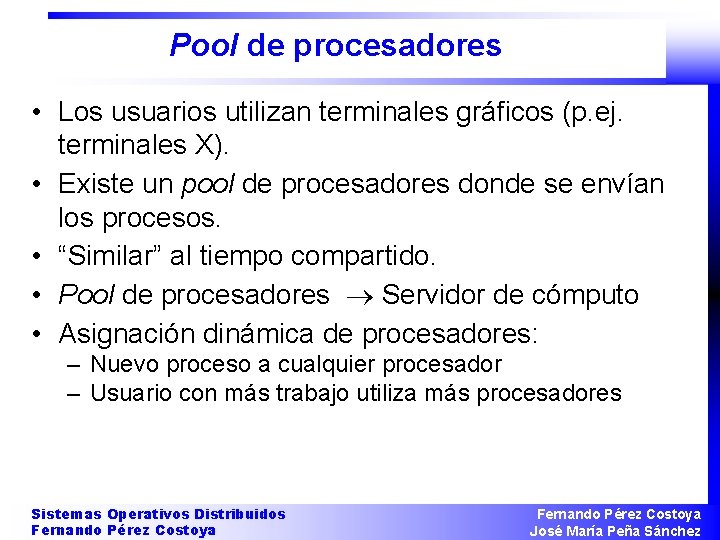 Pool de procesadores

• Los usuarios utilizan terminales gráficos (p.ej. terminales X).
• Existe un pool de procesadores donde se envían los procesos.
• “Similar” al tiempo compartido.
• Pool de procesadores $\rightarrow$ Servidor de cómputo
• Asignación dinámica de procesadores:
– Nuevo proceso a cualquier procesador
– Usuario con más trabajo utiliza más procesadores

Sistemas Operativos Distribuidos
Fernando Pérez Costoya

Fernando Pérez Costoya
José María Peña Sánchez